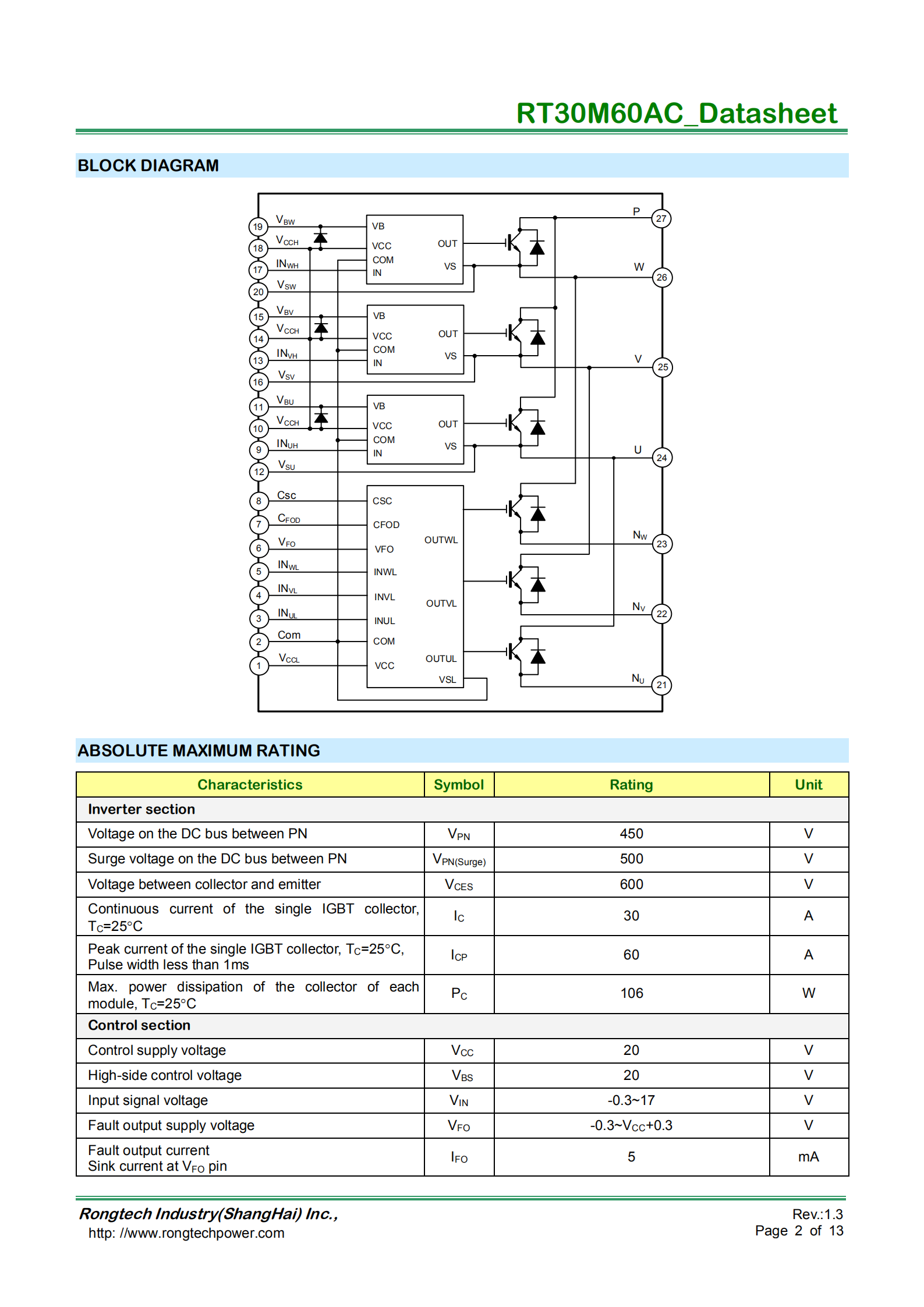 RT30M60AC_Datasheet

BLOCK DIAGRAM

19 $V_{BW}$
18 $V_{CCH}$
17 $IN_{WH}$
20 $V_{SW}$
15 $V_{BV}$
14 $V_{CCH}$
13 $IN_{VH}$
16 $V_{SV}$
11 $V_{BU}$
10 $V_{CCH}$
9 $IN_{UH}$
12 $V_{SU}$
8 Csc
7 $C_{FOD}$
6 $V_{FO}$
5 $IN_{WL}$
4 $IN_{VL}$
3 $IN_{UL}$
2 Com
1 $V_{CCL}$

VB VCC COM IN OUT VS
VB VCC COM IN OUT VS
VB VCC COM IN OUT VS
CSC CFOD VFO INWL INVL INUL COM VCC OUTWL OUTVL OUTUL VSL

P 27
W 26
V 25
U 24
$N_W$ 23
$N_V$ 22
$N_U$ 21

ABSOLUTE MAXIMUM RATING

| Characteristics | Symbol | Rating | Unit |
|---|---|---|---|
| Inverter section | | | |
| Voltage on the DC bus between PN | $V_{PN}$ | 450 | V |
| Surge voltage on the DC bus between PN | $V_{PN(Surge)}$ | 500 | V |
| Voltage between collector and emitter | $V_{CES}$ | 600 | V |
| Continuous current of the single IGBT collector, $T_C$=25°C | $I_C$ | 30 | A |
| Peak current of the single IGBT collector, $T_C$=25°C, Pulse width less than 1ms | $I_{CP}$ | 60 | A |
| Max. power dissipation of the collector of each module, $T_C$=25°C | $P_C$ | 106 | W |
| Control section | | | |
| Control supply voltage | $V_{CC}$ | 20 | V |
| High-side control voltage | $V_{BS}$ | 20 | V |
| Input signal voltage | $V_{IN}$ | -0.3~17 | V |
| Fault output supply voltage | $V_{FO}$ | -0.3~$V_{CC}$+0.3 | V |
| Fault output current Sink current at $V_{FO}$ pin | $I_{FO}$ | 5 | mA |

Rongtech Industry(ShangHai) Inc.,
http: //www.rongtechpower.com
Rev.:1.3
Page 2 of 13